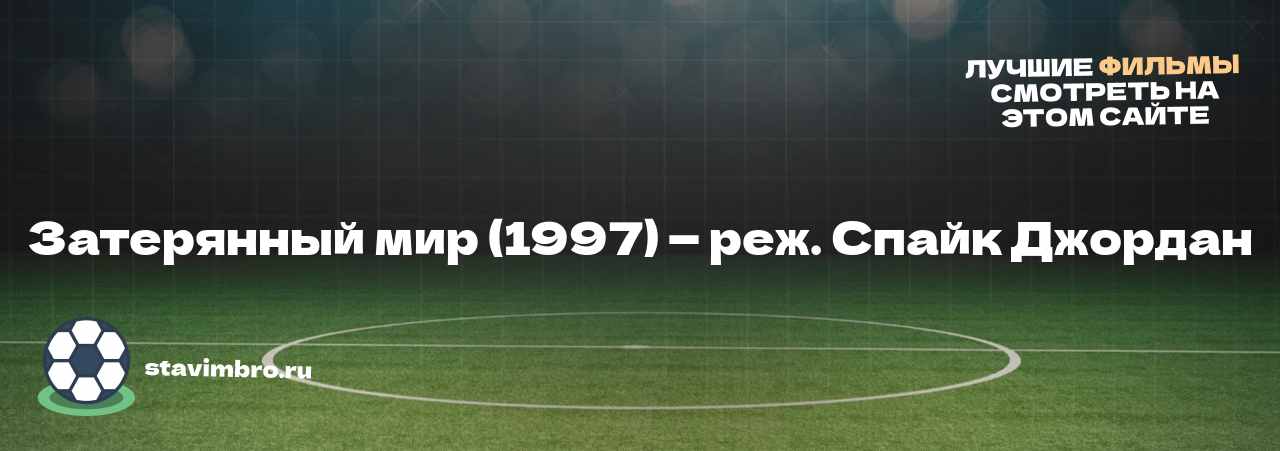 ЛУЧШИЕ ФИЛЬМЫ СМОТРЕТЬ НА ЭТОМ САЙТЕ

Затерянный мир (1997) – реж. Спайк Джордан

stavimbro.ru